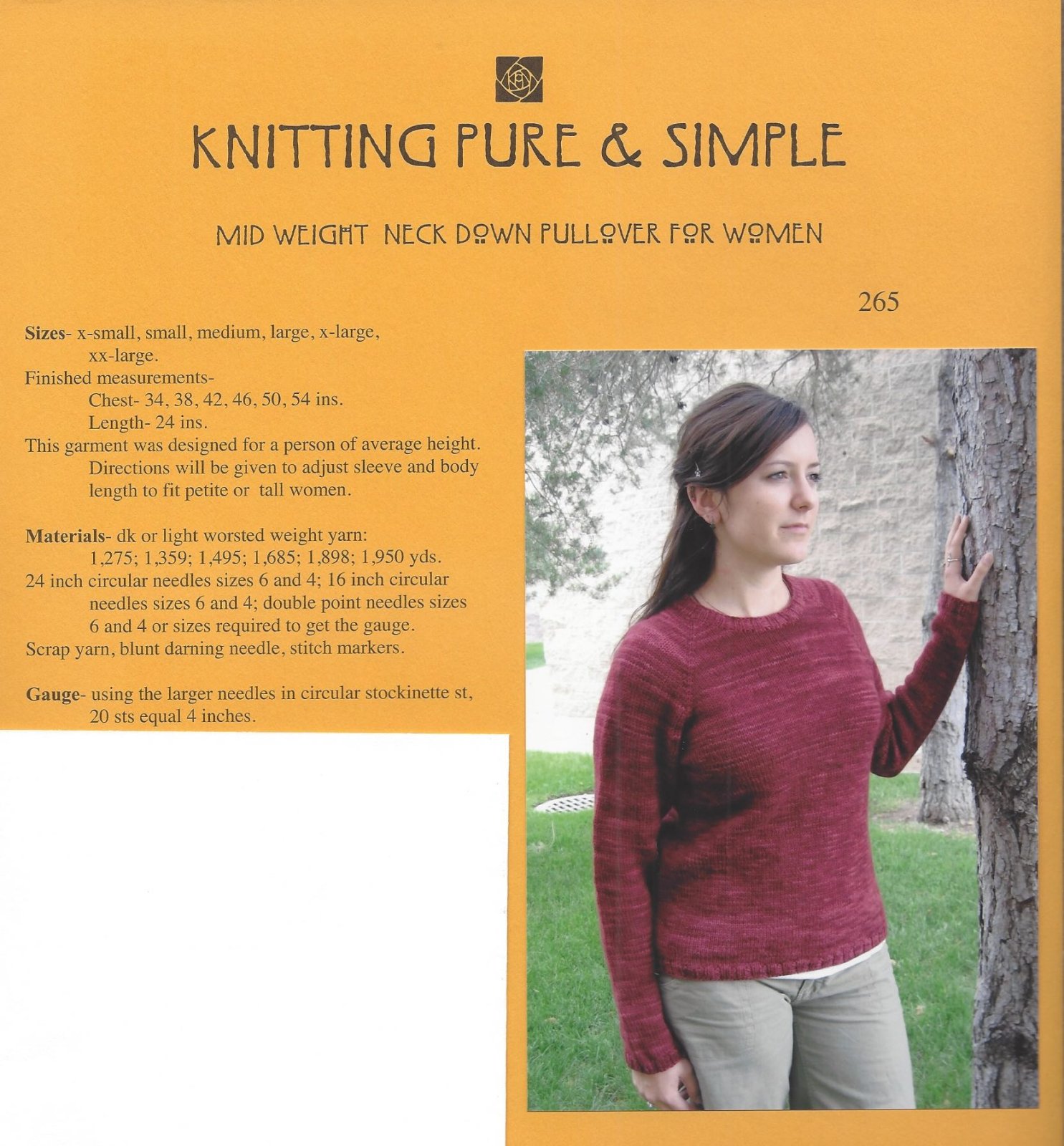 KNITTING PURE & SIMPLE

MID WEIGHT NECK DOWN PULLOVER FOR WOMEN

265

Sizes- x-small, small, medium, large, x-large, xx-large.
Finished measurements-
Chest- 34, 38, 42, 46, 50, 54 ins.
Length- 24 ins.
This garment was designed for a person of average height. Directions will be given to adjust sleeve and body length to fit petite or tall women.

Materials- dk or light worsted weight yarn: 1,275; 1,359; 1,495; 1,685; 1,898; 1,950 yds.
24 inch circular needles sizes 6 and 4; 16 inch circular needles sizes 6 and 4; double point needles sizes 6 and 4 or sizes required to get the gauge.
Scrap yarn, blunt darning needle, stitch markers.

Gauge- using the larger needles in circular stockinette st, 20 sts equal 4 inches.